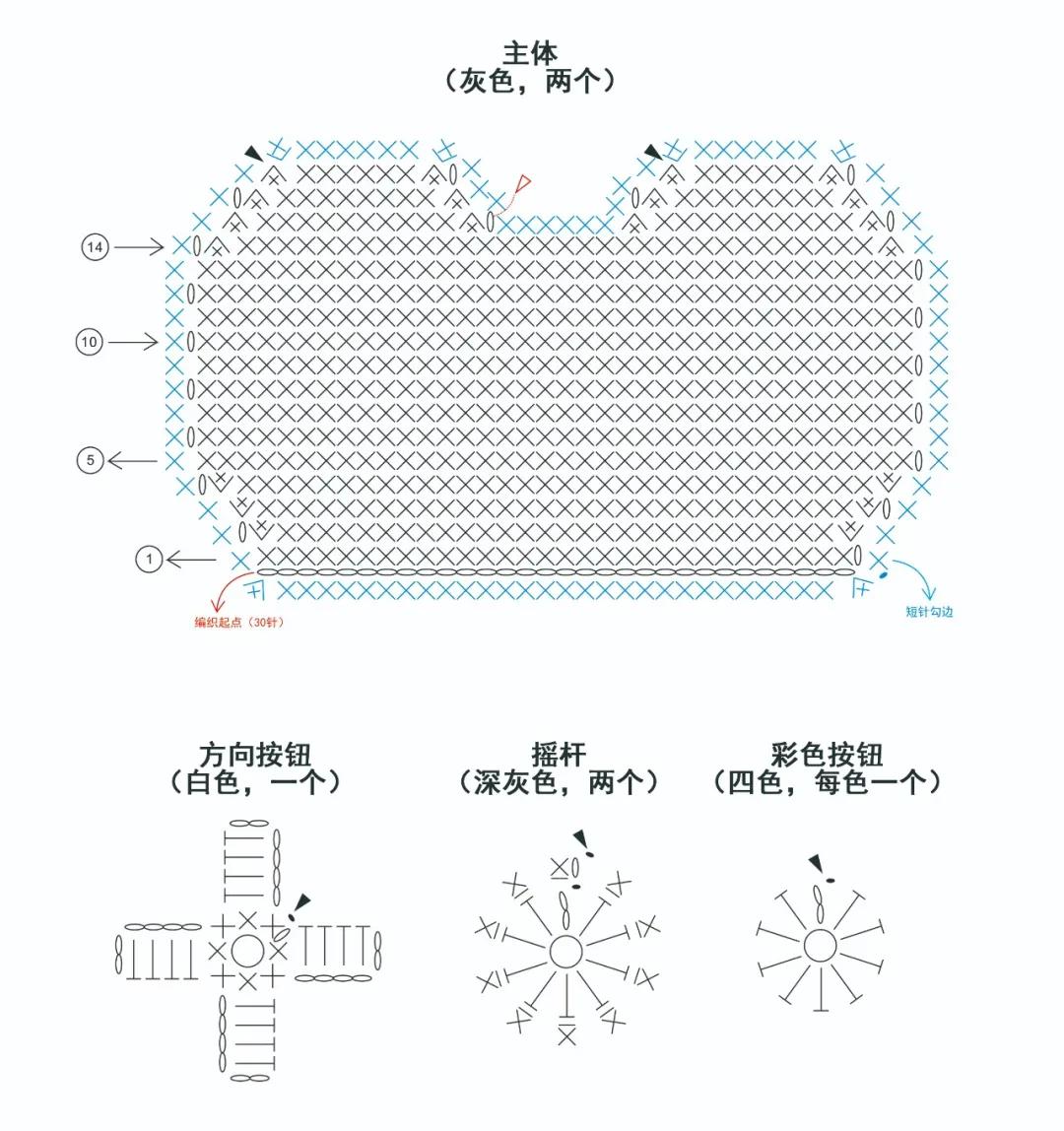 主体
（灰色，两个）

14

10

5

1

编织起点（30针）

短针勾边

方向按钮
（白色，一个）

摇杆
（深灰色，两个）

彩色按钮
（四色，每色一个）